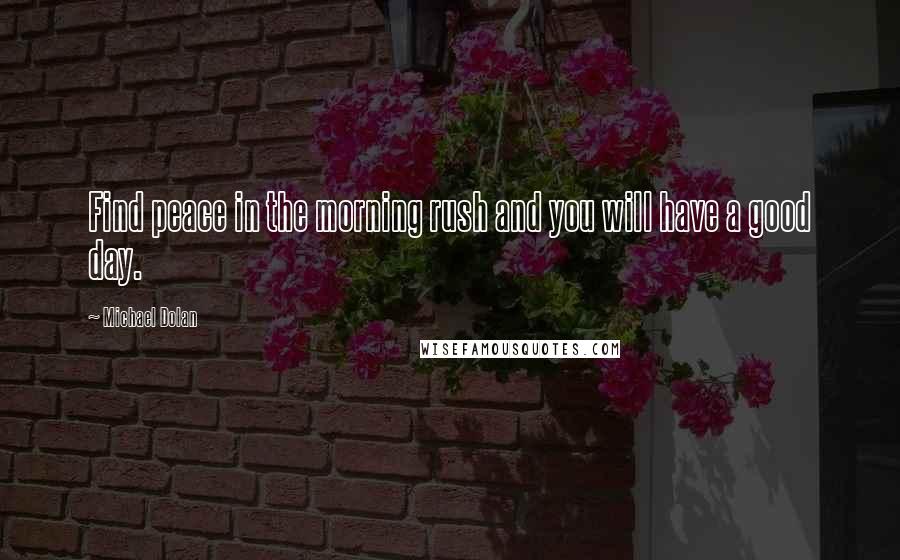 Find peace in the morning rush and you will have a good day.

~ Michael Dolan

WISEFAMOUSQUOTES.COM